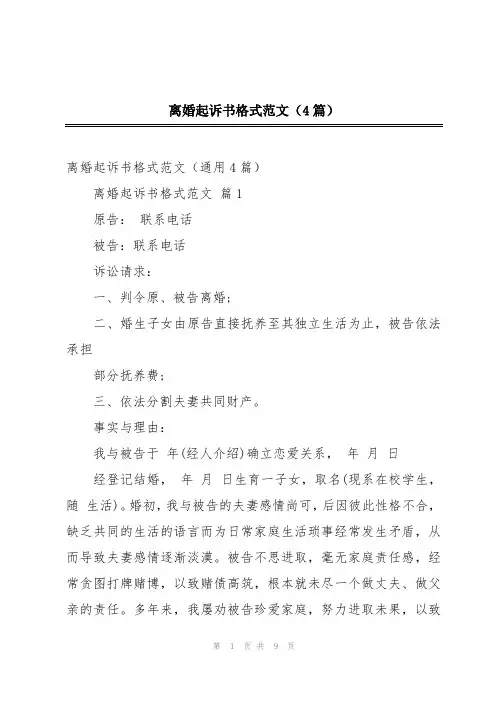 离婚起诉书格式范文（4篇）

离婚起诉书格式范文（通用4篇）

离婚起诉书格式范文 篇1

原告： 联系电话

被告：联系电话

诉讼请求：

一、判令原、被告离婚；

二、婚生子女由原告直接抚养至其独立生活为止，被告依法承担

部分抚养费；

三、依法分割夫妻共同财产。

事实与理由：

我与被告于 年(经人介绍)确立恋爱关系， 年 月 日

经登记结婚， 年 月 日生育一子女，取名(现系在校学生，随 生活)。婚初，我与被告的夫妻感情尚可，后因彼此性格不合，缺乏共同的生活的语言而为日常家庭生活琐事经常发生矛盾，从而导致夫妻感情逐渐淡漠。被告不思进取，毫无家庭责任感，经常贪图打牌赌博，以致赌债高筑，根本就未尽一个做丈夫、做父亲的责任。多年来，我屡劝被告珍爱家庭，努力进取未果，以致

第 1 页 共 9 页